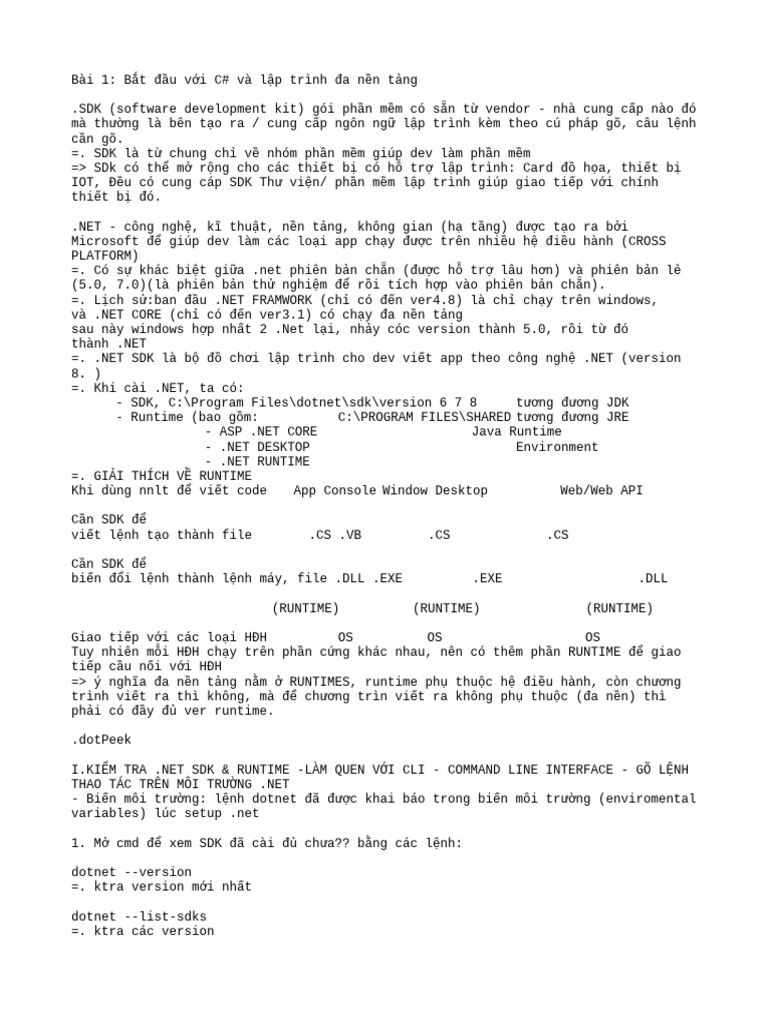 Bài 1: Bắt đầu với C# và lập trình đa nền tảng

.SDK (software development kit) gói phần mềm có sẵn từ vendor - nhà cung cấp nào đó mà thường là bên tạo ra / cung cấp ngôn ngữ lập trình kèm theo cú pháp gõ, câu lệnh cần gõ.
=. SDK là từ chung chỉ về nhóm phần mềm giúp dev làm phần mềm
=> SDk có thể mở rộng cho các thiết bị có hỗ trợ lập trình: Card đồ họa, thiết bị IOT, Đều có cung cáp SDK Thư viện/ phần mềm lập trình giúp giao tiếp với chính thiết bị đó.

.NET - công nghệ, kĩ thuật, nền tảng, không gian (hạ tầng) được tạo ra bởi Microsoft để giúp dev làm các loại app chạy được trên nhiều hệ điều hành (CROSS PLATFORM)
=. Có sự khác biệt giữa .net phiên bản chẵn (được hỗ trợ lâu hơn) và phiên bản lẻ (5.0, 7.0)(là phiên bản thử nghiệm để rồi tích hợp vào phiên bản chẵn).
=. Lịch sử:ban đầu .NET FRAMWORK (chỉ có đến ver4.8) là chỉ chạy trên windows, và .NET CORE (chỉ có đến ver3.1) có chạy đa nền tảng
sau này windows hợp nhất 2 .Net lại, nhảy cóc version thành 5.0, rồi từ đó thành .NET
=. .NET SDK là bộ đồ chơi lập trình cho dev viết app theo công nghệ .NET (version 8. )
=. Khi cài .NET, ta có:
- SDK, C:\Program Files\dotnet\sdk\version 6 7 8 tương đương JDK
- Runtime (bao gồm: C:\PROGRAM FILES\SHARED tương đương JRE
- ASP .NET CORE Java Runtime
- .NET DESKTOP Environment
- .NET RUNTIME
=. GIẢI THÍCH VỀ RUNTIME
Khi dùng nnlt để viết code App Console Window Desktop Web/Web API

Cần SDK để
viết lệnh tạo thành file .CS .VB .CS .CS

Cần SDK để
biến đổi lệnh thành lệnh máy, file .DLL .EXE .EXE .DLL

(RUNTIME) (RUNTIME) (RUNTIME)

Giao tiếp với các loại HĐH OS OS OS
Tuy nhiên mỗi HĐH chạy trên phần cứng khác nhau, nên có thêm phần RUNTIME để giao tiếp cầu nối với HĐH
=> ý nghĩa đa nền tảng nằm ở RUNTIMES, runtime phụ thuộc hệ điều hành, còn chương trình viết ra thì không, mà để chương trìn viết ra không phụ thuộc (đa nền) thì phải có đầy đủ ver runtime.

.dotPeek

I.KIỂM TRA .NET SDK & RUNTIME -LÀM QUEN VỚI CLI - COMMAND LINE INTERFACE - GÕ LỆNH THAO TÁC TRÊN MÔI TRƯỜNG .NET
- Biến môi trường: lệnh dotnet đã được khai báo trong biến môi trường (enviromental variables) lúc setup .net

1. Mở cmd để xem SDK đã cài đủ chưa?? bằng các lệnh:

dotnet --version
=. ktra version mới nhất

dotnet --list-sdks
=. ktra các version